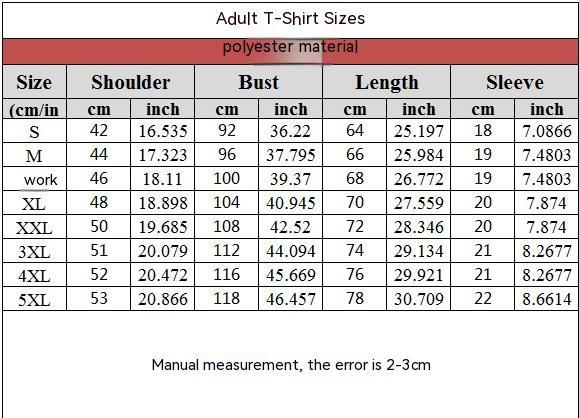 Adult T-Shirt Sizes

polyester material

| Size | Shoulder | | Bust | | Length | | Sleeve | |
|---|---|---|---|---|---|---|---|---|
| (cm/in | cm | inch | cm | inch | cm | inch | cm | inch |
| S | 42 | 16.535 | 92 | 36.22 | 64 | 25.197 | 18 | 7.0866 |
| M | 44 | 17.323 | 96 | 37.795 | 66 | 25.984 | 19 | 7.4803 |
| work | 46 | 18.11 | 100 | 39.37 | 68 | 26.772 | 19 | 7.4803 |
| XL | 48 | 18.898 | 104 | 40.945 | 70 | 27.559 | 20 | 7.874 |
| XXL | 50 | 19.685 | 108 | 42.52 | 72 | 28.346 | 20 | 7.874 |
| 3XL | 51 | 20.079 | 112 | 44.094 | 74 | 29.134 | 21 | 8.2677 |
| 4XL | 52 | 20.472 | 116 | 45.669 | 76 | 29.921 | 21 | 8.2677 |
| 5XL | 53 | 20.866 | 118 | 46.457 | 78 | 30.709 | 22 | 8.6614 |

Manual measurement, the error is 2-3cm